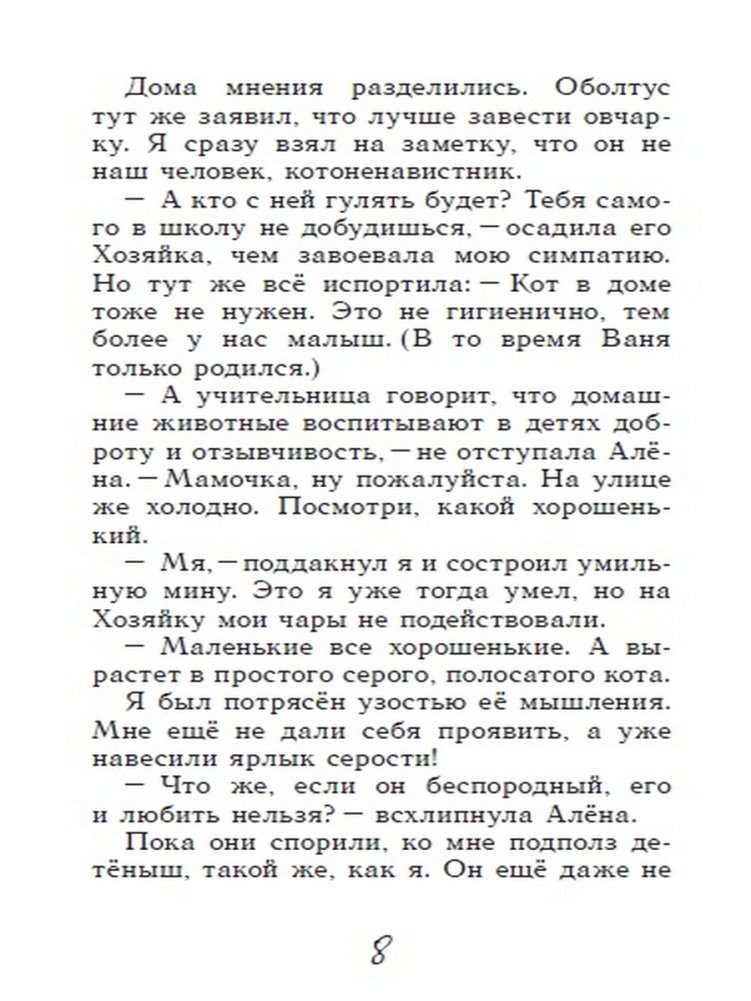 Дома мнения разделились. Оболтус тут же заявил, что лучше завести овчарку. Я сразу взял на заметку, что он не наш человек, котоненавистник.

— А кто с ней гулять будет? Тебя самого в школу не добудишься, — осадила его Хозяйка, чем завоевала мою симпатию. Но тут же всё испортила: — Кот в доме тоже не нужен. Это не гигиенично, тем более у нас малыш. (В то время Ваня только родился.)

— А учительница говорит, что домашние животные воспитывают в детях доброту и отзывчивость, — не отступала Алёна. — Мамочка, ну пожалуйста. На улице же холодно. Посмотри, какой хорошенький.

— Мя, — поддакнул я и состроил умильную мину. Это я уже тогда умел, но на Хозяйку мои чары не подействовали.

— Маленькие все хорошенькие. А вырастет в простого серого, полосатого кота.

Я был потрясён узостью её мышления. Мне ещё не дали себя проявить, а уже навесили ярлык серости!

— Что же, если он беспородный, его и любить нельзя? — всхлипнула Алёна.

Пока они спорили, ко мне подполз детёныш, такой же, как я. Он ещё даже не

8